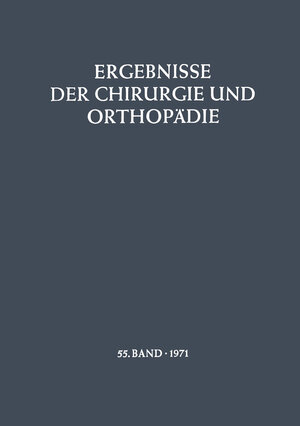 ERGEBNISSE
DER CHIRURGIE UND
ORTHOPÄDIE

55. BAND · 1971